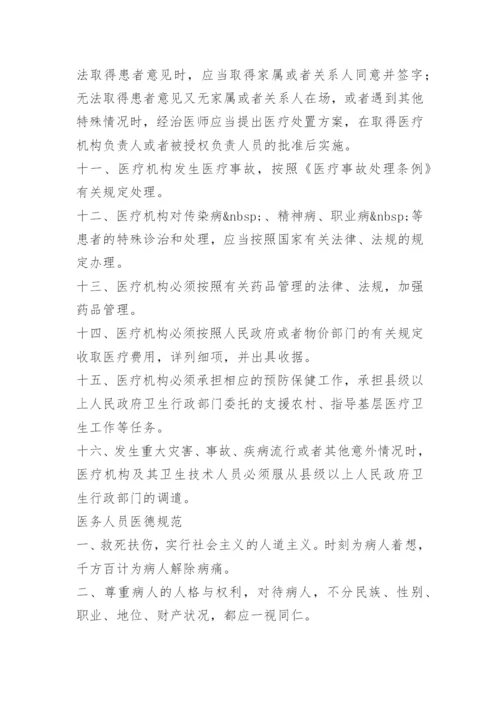 法取得患者意见时，应当取得家属或者关系人同意并签字；无法取得患者意见又无家属或者关系人在场，或者遇到其他特殊情况时，经治医师应当提出医疗处置方案，在取得医疗机构负责人或者被授权负责人员的批准后实施。

十一、医疗机构发生医疗事故，按照《医疗事故处理条例》有关规定处理。

十二、医疗机构对传染病&nbsp;、精神病、职业病&nbsp;等患者的特殊诊治和处理，应当按照国家有关法律、法规的规定办理。

十三、医疗机构必须按照有关药品管理的法律、法规，加强药品管理。

十四、医疗机构必须按照人民政府或者物价部门的有关规定收取医疗费用，详列细项，并出具收据。

十五、医疗机构必须承担相应的预防保健工作，承担县级以上人民政府卫生行政部门委托的支援农村、指导基层医疗卫生工作等任务。

十六、发生重大灾害、事故、疾病流行或者其他意外情况时，医疗机构及其卫生技术人员必须服从县级以上人民政府卫生行政部门的调遣。

医务人员医德规范

一、救死扶伤，实行社会主义的人道主义。时刻为病人着想，千方百计为病人解除病痛。

二、尊重病人的人格与权利，对待病人，不分民族、性别、职业、地位、财产状况，都应一视同仁。